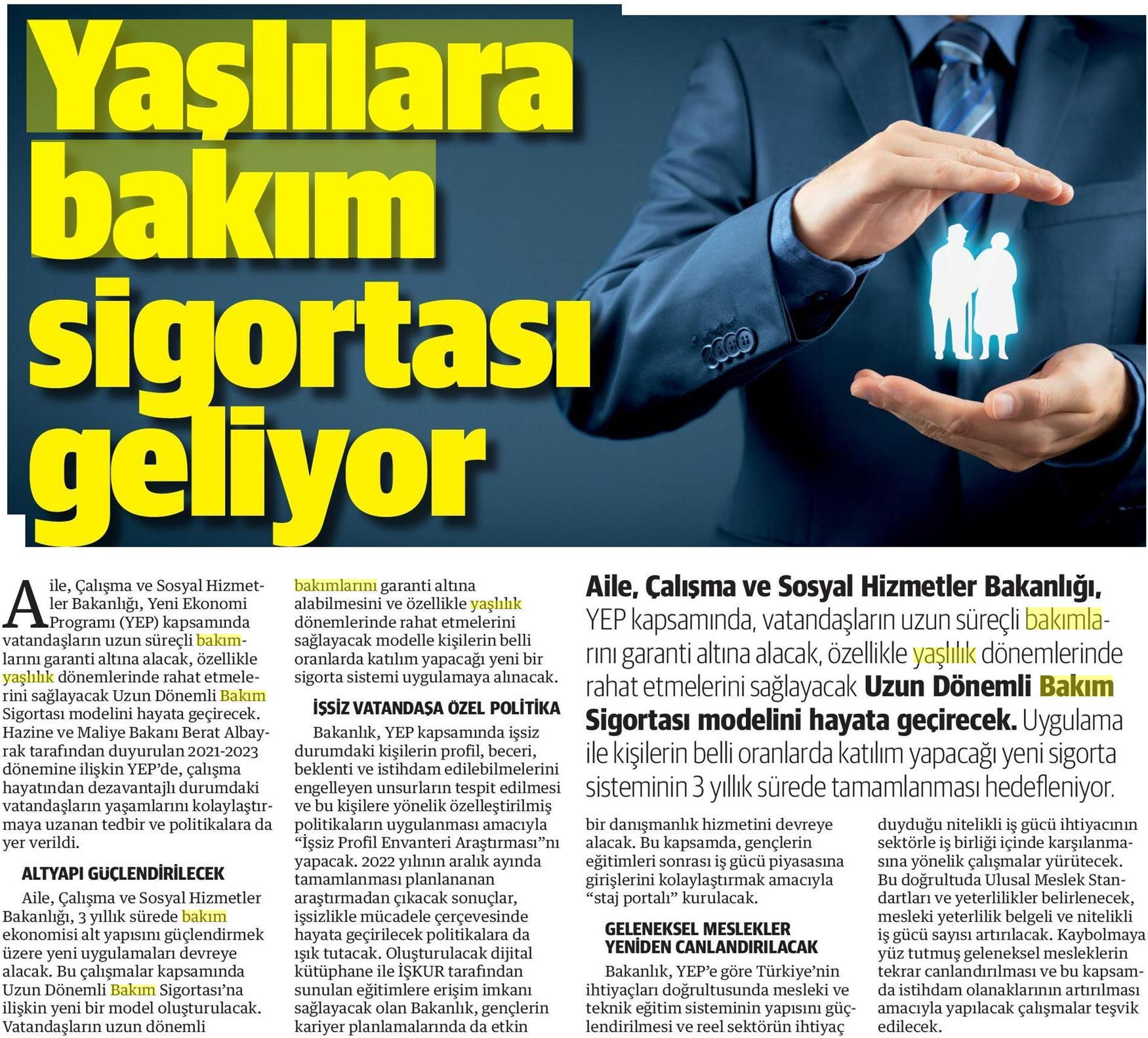 Yaşlılara bakım sigortası geliyor

Aile, Çalışma ve Sosyal Hizmetler Bakanlığı, YEP kapsamında, vatandaşların uzun süreçli bakımlarını garanti altına alacak, özellikle yaşlılık dönemlerinde rahat etmelerini sağlayacak Uzun Dönemli Bakım Sigortası modelini hayata geçirecek. Uygulama ile kişilerin belli oranlarda katılım yapacağı yeni sigorta sisteminin 3 yıllık sürede tamamlanması hedefleniyor.

Aile, Çalışma ve Sosyal Hizmetler Bakanlığı, Yeni Ekonomi Programı (YEP) kapsamında vatandaşların uzun süreçli bakımlarını garanti altına alacak, özellikle yaşlılık dönemlerinde rahat etmelerini sağlayacak Uzun Dönemli Bakım Sigortası modelini hayata geçirecek. Hazine ve Maliye Bakanı Berat Albayrak tarafından duyurulan 2021-2023 dönemine ilişkin YEP'de, çalışma hayatından dezavantajlı durumdaki vatandaşların yaşamlarını kolaylaştırmaya uzanan tedbir ve politikalara da yer verildi.

ALTYAPI GÜÇLENDİRİLECEK

Aile, Çalışma ve Sosyal Hizmetler Bakanlığı, 3 yıllık sürede bakım ekonomisi alt yapısını güçlendirmek üzere yeni uygulamaları devreye alacak. Bu çalışmalar kapsamında Uzun Dönemli Bakım Sigortası'na ilişkin yeni bir model oluşturulacak. Vatandaşların uzun dönemli bakımlarını garanti altına alabilmesini ve özellikle yaşlılık dönemlerinde rahat etmelerini sağlayacak modelle kişilerin belli oranlarda katılım yapacağı yeni bir sigorta sistemi uygulamaya alınacak.

İŞSİZ VATANDAŞA ÖZEL POLİTİKA

Bakanlık, YEP kapsamında işsiz durumdaki kişilerin profil, beceri, beklenti ve istihdam edilebilmelerini engelleyen unsurların tespit edilmesi ve bu kişilere yönelik özelleştirilmiş politikaların uygulanması amacıyla "İşsiz Profil Envanteri Araştırması"nı yapacak. 2022 yılının aralık ayında tamamlanması planlananan araştırmadan çıkacak sonuçlar, işsizlikle mücadele çerçevesinde hayata geçirilecek politikalara da ışık tutacak. Oluşturulacak dijital kütüphane ile İŞKUR tarafından sunulan eğitimlere erişim imkanı sağlayacak olan Bakanlık, gençlerin kariyer planlamalarında da etkin bir danışmanlık hizmetini devreye alacak. Bu kapsamda, gençlerin eğitimleri sonrası iş gücü piyasasına girişlerini kolaylaştırmak amacıyla "staj portalı" kurulacak.

GELENEKSEL MESLEKLER YENİDEN CANLANDIRILACAK

Bakanlık, YEP'e göre Türkiye'nin ihtiyaçları doğrultusunda mesleki ve teknik eğitim sisteminin yapısını güçlendirilmesi ve reel sektörün ihtiyaç duyduğu nitelikli iş gücü ihtiyacının sektörle iş birliği içinde karşılanmasına yönelik çalışmalar yürütecek. Bu doğrultuda Ulusal Meslek Standartları ve yeterlilikler belirlenecek, mesleki yeterlilik belgeli ve nitelikli iş gücü sayısı artırılacak. Kaybolmaya yüz tutmuş geleneksel mesleklerin tekrar canlandırılması ve bu kapsamda istihdam olanaklarının artırılması amacıyla yapılacak çalışmalar teşvik edilecek.